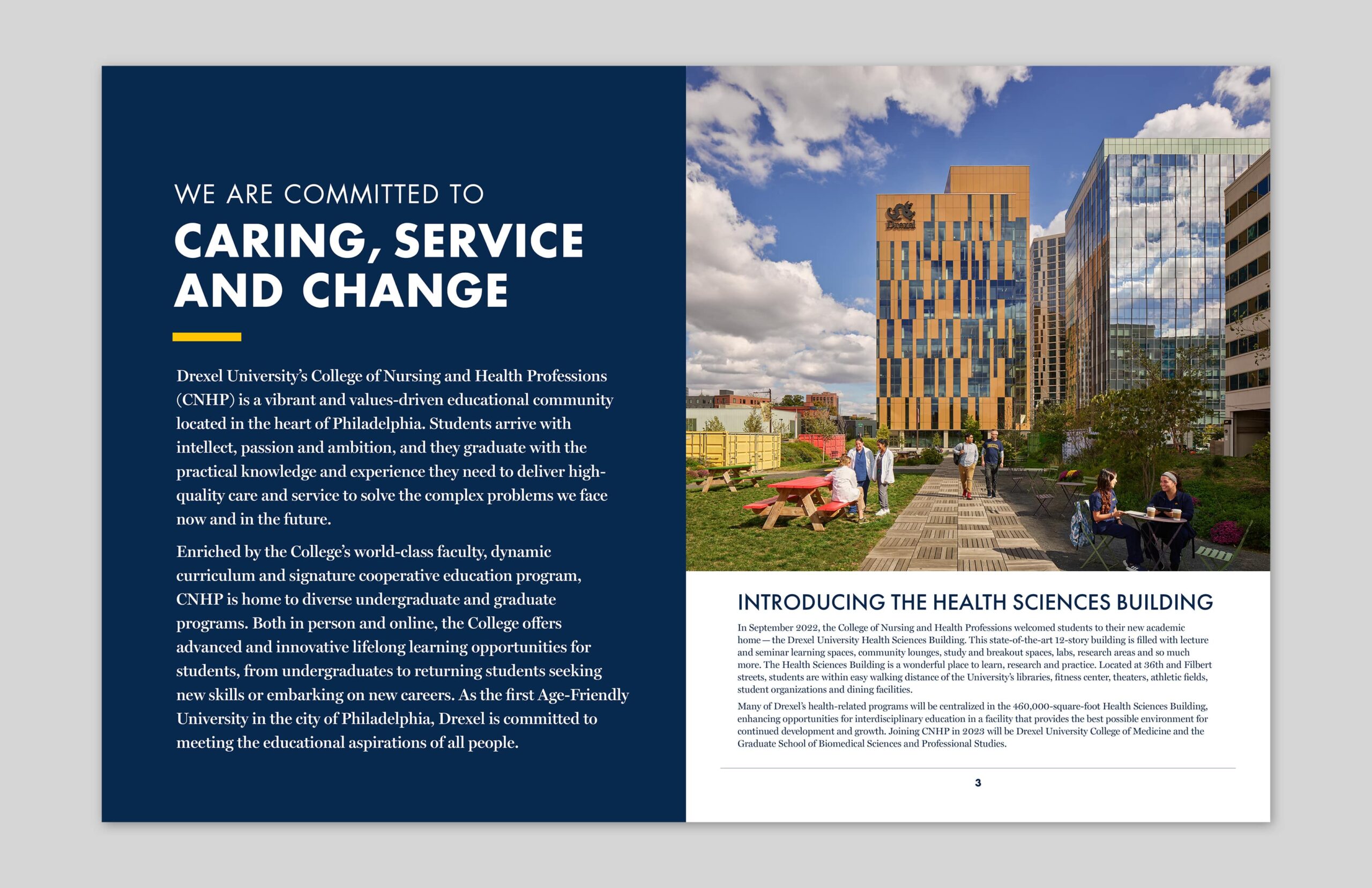 WE ARE COMMITTED TO
CARING, SERVICE AND CHANGE

Drexel University's College of Nursing and Health Professions (CNHP) is a vibrant and values-driven educational community located in the heart of Philadelphia. Students arrive with intellect, passion and ambition, and they graduate with the practical knowledge and experience they need to deliver high-quality care and service to solve the complex problems we face now and in the future.

Enriched by the College's world-class faculty, dynamic curriculum and signature cooperative education program, CNHP is home to diverse undergraduate and graduate programs. Both in person and online, the College offers advanced and innovative lifelong learning opportunities for students, from undergraduates to returning students seeking new skills or embarking on new careers. As the first Age-Friendly University in the city of Philadelphia, Drexel is committed to meeting the educational aspirations of all people.

Drexel

INTRODUCING THE HEALTH SCIENCES BUILDING

In September 2022, the College of Nursing and Health Professions welcomed students to their new academic home — the Drexel University Health Sciences Building. This state-of-the-art 12-story building is filled with lecture and seminar learning spaces, community lounges, study and breakout spaces, labs, research areas and so much more. The Health Sciences Building is a wonderful place to learn, research and practice. Located at 36th and Filbert streets, students are within easy walking distance of the University's libraries, fitness center, theaters, athletic fields, student organizations and dining facilities.

Many of Drexel's health-related programs will be centralized in the 460,000-square-foot Health Sciences Building, enhancing opportunities for interdisciplinary education in a facility that provides the best possible environment for continued development and growth. Joining CNHP in 2023 will be Drexel University College of Medicine and the Graduate School of Biomedical Sciences and Professional Studies.

3